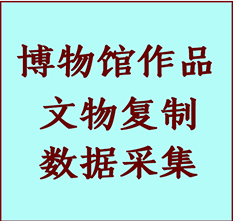 博物馆作品
文物复制
数据采集